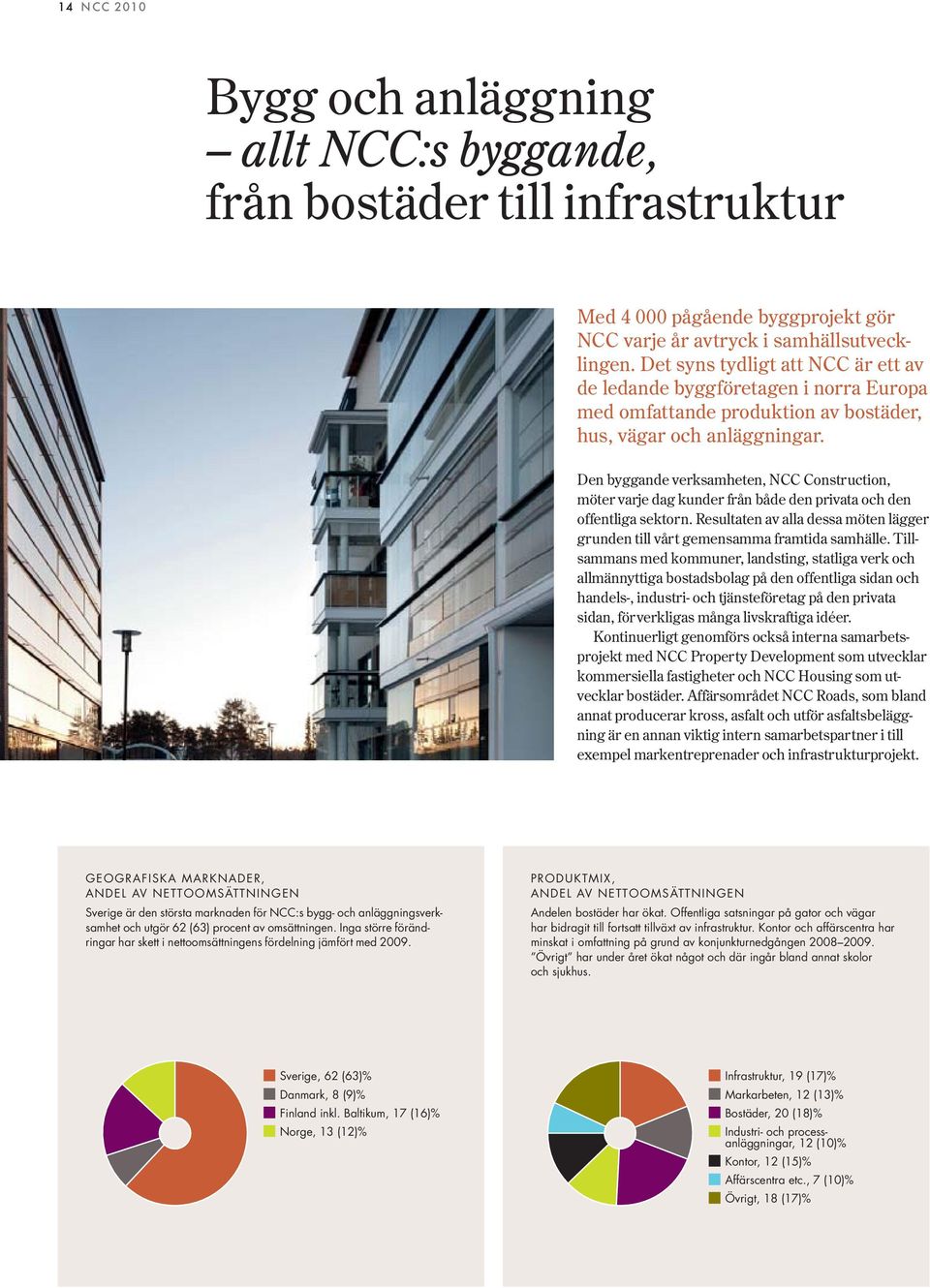 14 NCC 2010

Bygg och anläggning – allt NCC:s byggande, från bostäder till infrastruktur

Med 4 000 pågående byggprojekt gör NCC varje år avtryck i samhällsutvecklingen. Det syns tydligt att NCC är ett av de ledande byggföretagen i norra Europa med omfattande produktion av bostäder, hus, vägar och anläggningar.

Den byggande verksamheten, NCC Construction, möter varje dag kunder från både den privata och den offentliga sektorn. Resultaten av alla dessa möten lägger grunden till vårt gemensamma framtida samhälle. Tillsammans med kommuner, landsting, statliga verk och allmännyttiga bostadsbolag på den offentliga sidan och handels-, industri- och tjänsteföretag på den privata sidan, förverkligas många livskraftiga idéer.

Kontinuerligt genomförs också interna samarbetsprojekt med NCC Property Development som utvecklar kommersiella fastigheter och NCC Housing som utvecklar bostäder. Affärsområdet NCC Roads, som bland annat producerar kross, asfalt och utför asfaltsbeläggning är en annan viktig intern samarbetspartner i till exempel markentreprenader och infrastrukturprojekt.

GEOGRAFISKA MARKNADER, ANDEL AV NETTOOMSÄTTNINGEN

Sverige är den största marknaden för NCC:s bygg- och anläggningsverksamhet och utgör 62 (63) procent av omsättningen. Inga större förändringar har skett i nettoomsättningens fördelning jämfört med 2009.

Sverige, 62 (63)%
Danmark, 8 (9)%
Finland inkl. Baltikum, 17 (16)%
Norge, 13 (12)%

PRODUKTMIX, ANDEL AV NETTOOMSÄTTNINGEN

Andelen bostäder har ökat. Offentliga satsningar på gator och vägar har bidragit till fortsatt tillväxt av infrastruktur. Kontor och affärscentra har minskat i omfattning på grund av konjunkturnedgången 2008–2009. "Övrigt" har under året ökat något och där ingår bland annat skolor och sjukhus.

Infrastruktur, 19 (17)%
Markarbeten, 12 (13)%
Bostäder, 20 (18)%
Industri- och processanläggningar, 12 (10)%
Kontor, 12 (15)%
Affärscentra etc., 7 (10)%
Övrigt, 18 (17)%